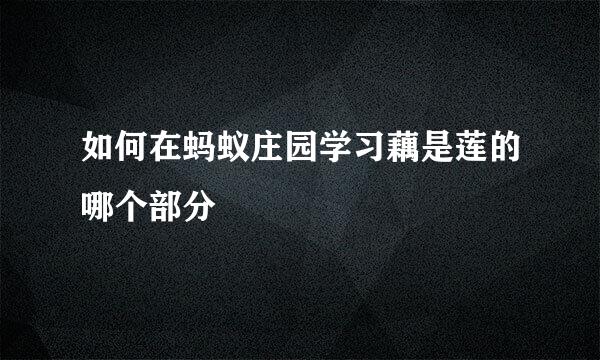 如何在蚂蚁庄园学习藕是莲的哪个部分